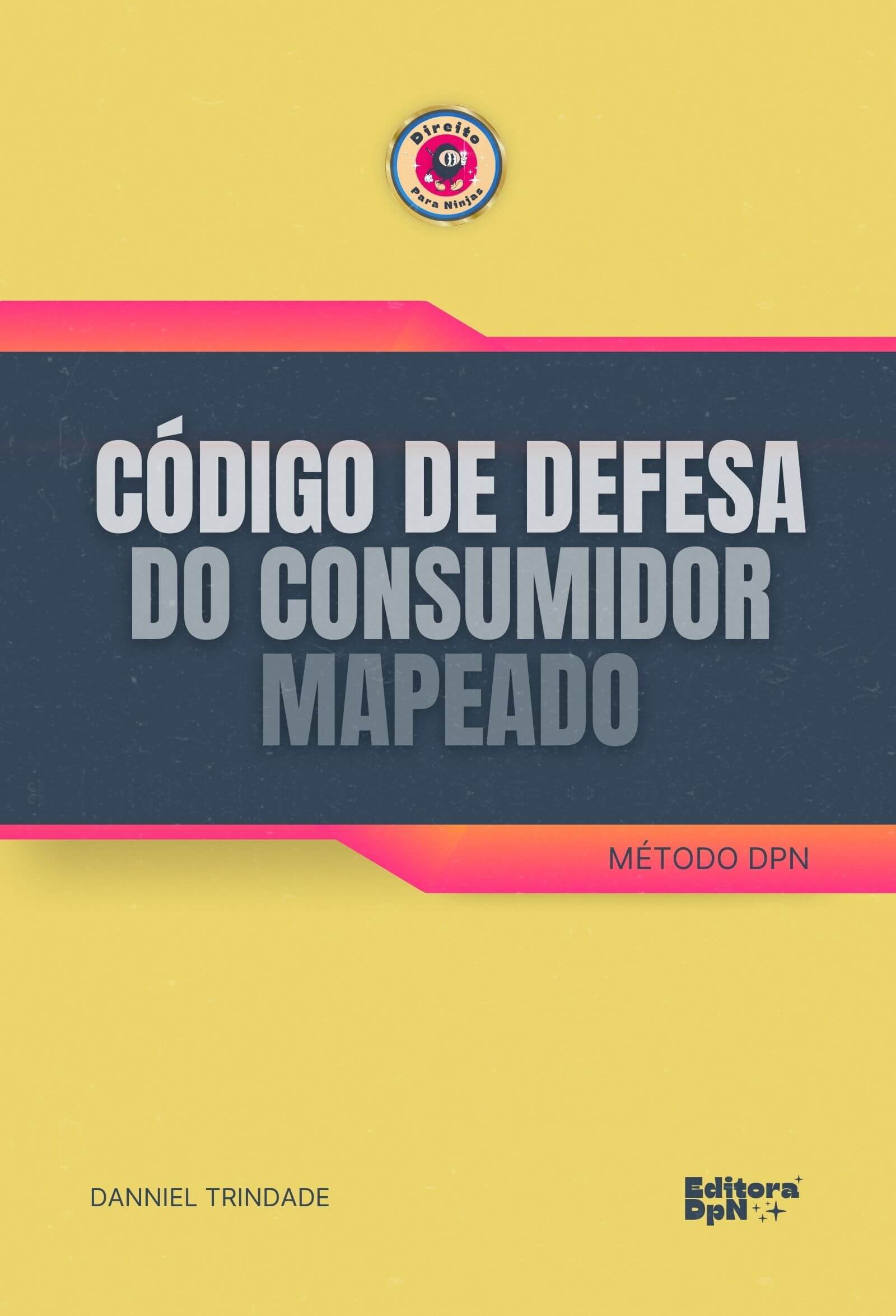 Direito
Para Ninjas

CÓDIGO DE DEFESA DO CONSUMIDOR MAPEADO

MÉTODO DPN

DANNIEL TRINDADE

Editora DpN